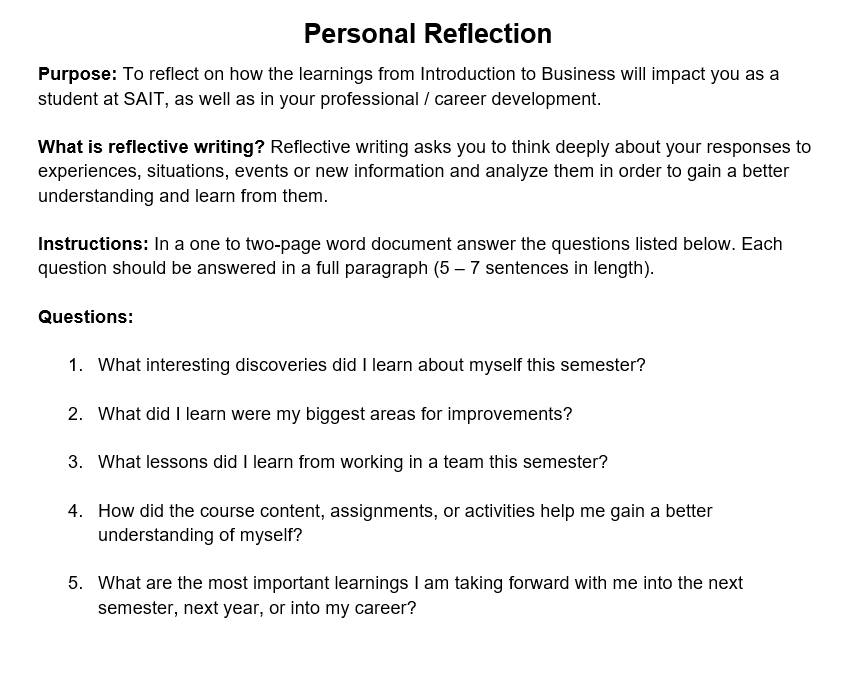 Personal Reflection

Purpose: To reflect on how the learnings from Introduction to Business will impact you as a student at SAIT, as well as in your professional / career development.

What is reflective writing? Reflective writing asks you to think deeply about your responses to experiences, situations, events or new information and analyze them in order to gain a better understanding and learn from them.

Instructions: In a one to two-page word document answer the questions listed below. Each question should be answered in a full paragraph (5 – 7 sentences in length).

Questions:

1. What interesting discoveries did I learn about myself this semester?

2. What did I learn were my biggest areas for improvements?

3. What lessons did I learn from working in a team this semester?

4. How did the course content, assignments, or activities help me gain a better understanding of myself?

5. What are the most important learnings I am taking forward with me into the next semester, next year, or into my career?